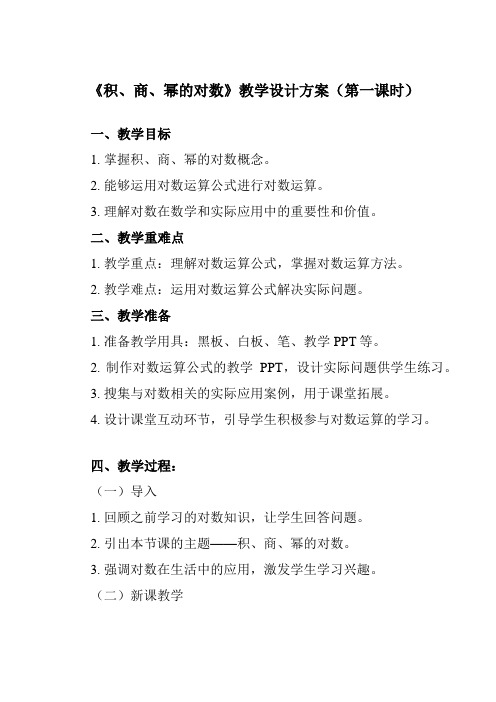 《积、商、幂的对数》教学设计方案（第一课时）

一、教学目标

1. 掌握积、商、幂的对数概念。

2. 能够运用对数运算公式进行对数运算。

3. 理解对数在数学和实际应用中的重要性和价值。

二、教学重难点

1. 教学重点：理解对数运算公式，掌握对数运算方法。

2. 教学难点：运用对数运算公式解决实际问题。

三、教学准备

1. 准备教学用具：黑板、白板、笔、教学 PPT 等。

2. 制作对数运算公式的教学 PPT，设计实际问题供学生练习。

3. 搜集与对数相关的实际应用案例，用于课堂拓展。

4. 设计课堂互动环节，引导学生积极参与对数运算的学习。

四、教学过程：

（一）导入

1. 回顾之前学习的对数知识，让学生回答问题。

2. 引出本节课的主题——积、商、幂的对数。

3. 强调对数在生活中的应用，激发学生学习兴趣。

（二）新课教学